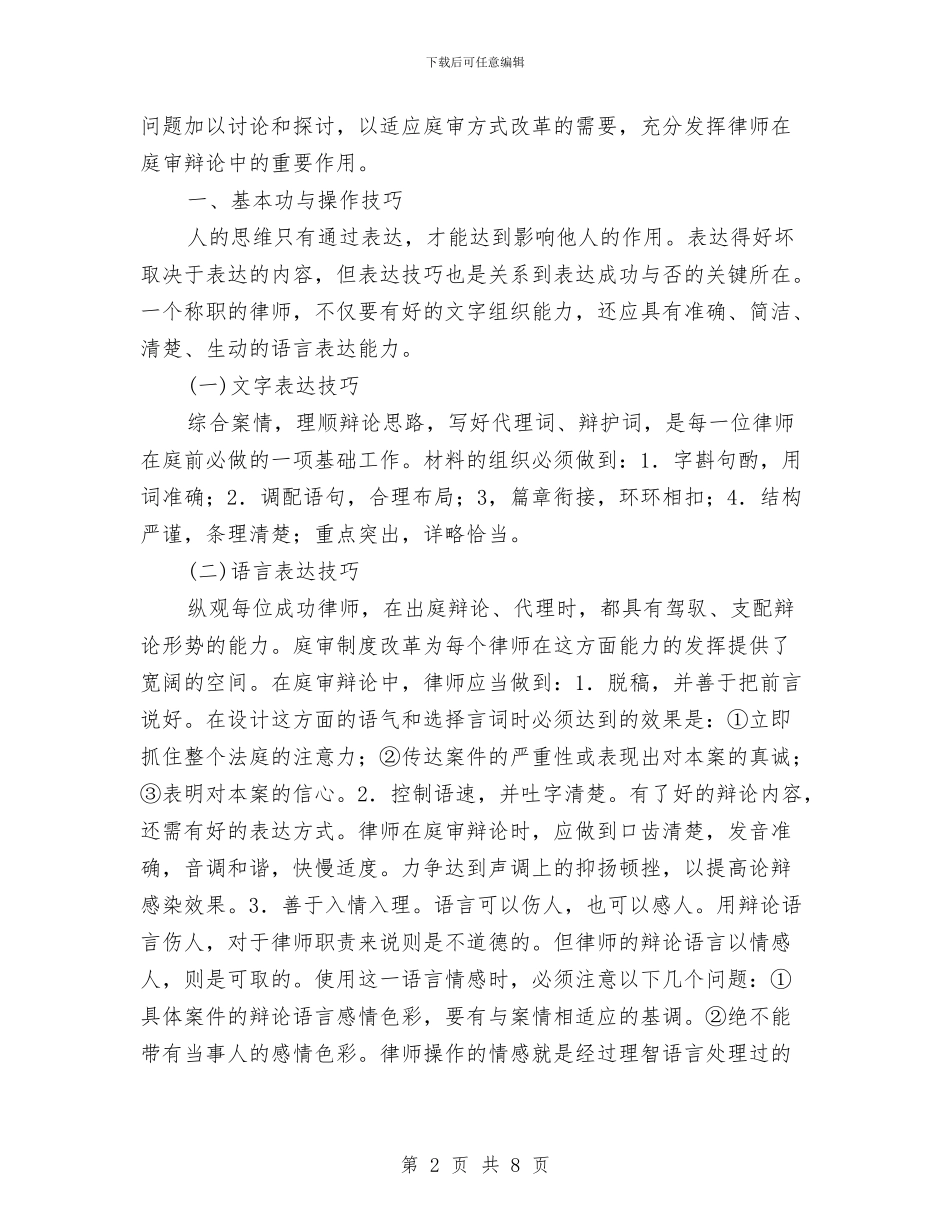 下载后可任意编辑

问题加以讨论和探讨，以适应庭审方式改革的需要，充分发挥律师在庭审辩论中的重要作用。

一、基本功与操作技巧

人的思维只有通过表达，才能达到影响他人的作用。表达得好坏取决于表达的内容，但表达技巧也是关系到表达成功与否的关键所在。一个称职的律师，不仅要有好的文字组织能力，还应具有准确、简洁、清楚、生动的语言表达能力。

(一)文字表达技巧

综合案情，理顺辩论思路，写好代理词、辩护词，是每一位律师在庭前必做的一项基础工作。材料的组织必须做到：1．字斟句酌，用词准确；2．调配语句，合理布局；3，篇章衔接，环环相扣；4．结构严谨，条理清楚；重点突出，详略恰当。

(二)语言表达技巧

纵观每位成功律师，在出庭辩论、代理时，都具有驾驭、支配辩论形势的能力。庭审制度改革为每个律师在这方面能力的发挥提供了宽阔的空间。在庭审辩论中，律师应当做到：1．脱稿，并善于把前言说好。在设计这方面的语气和选择言词时必须达到的效果是：①立即抓住整个法庭的注意力；②传达案件的严重性或表现出对本案的真诚；③表明对本案的信心。2．控制语速，并吐字清楚。有了好的辩论内容，还需有好的表达方式。律师在庭审辩论时，应做到口齿清楚，发音准确，音调和谐，快慢适度。力争达到声调上的抑扬顿挫，以提高论辩感染效果。3．善于入情入理。语言可以伤人，也可以感人。用辩论语言伤人，对于律师职责来说则是不道德的。但律师的辩论语言以情感人，则是可取的。使用这一语言情感时，必须注意以下几个问题：①具体案件的辩论语言感情色彩，要有与案情相适应的基调。②绝不能带有当事人的感情色彩。律师操作的情感就是经过理智语言处理过的

第 2 页 共 8 页